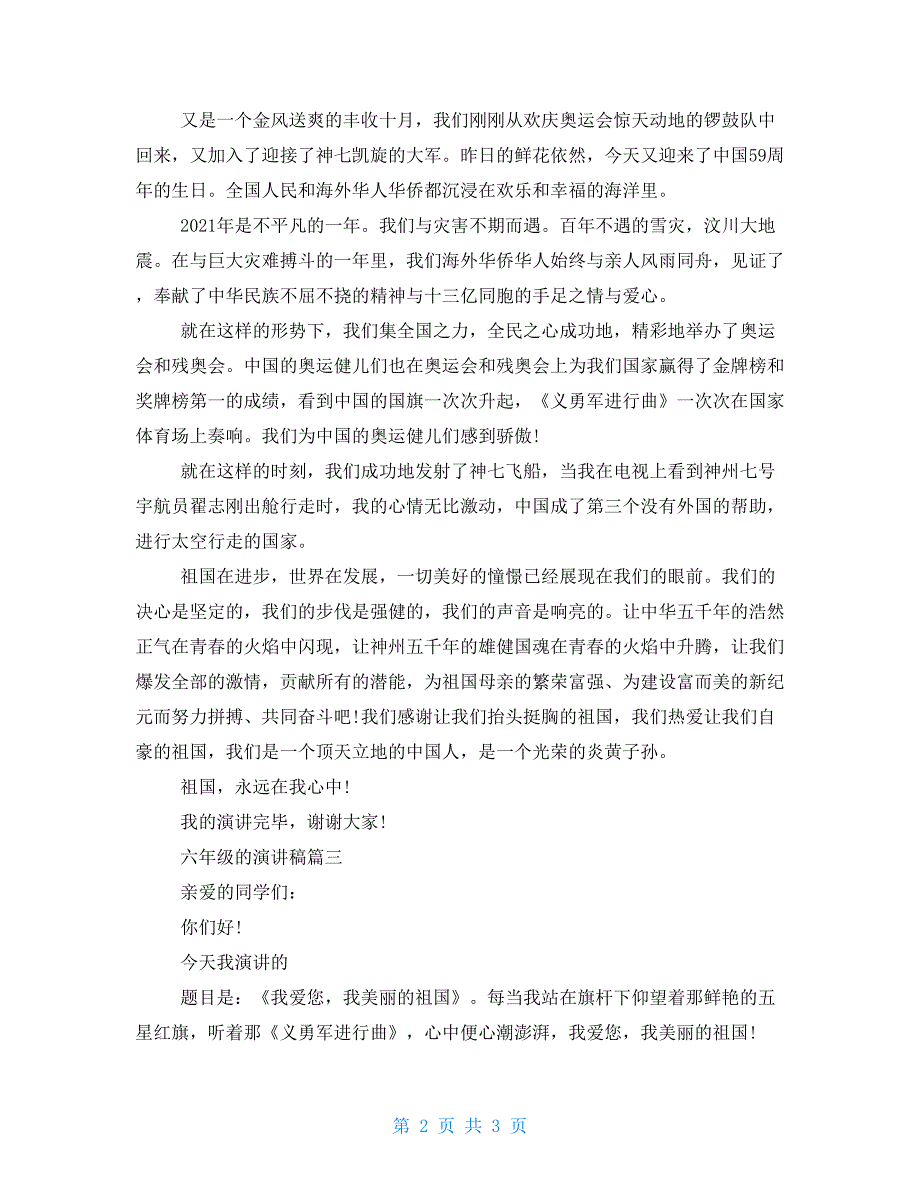 又是一个金风送爽的丰收十月，我们刚刚从欢庆奥运会惊天动地的锣鼓队中回来，又加入了迎接了神七凯旋的大军。昨日的鲜花依然，今天又迎来了中国59周年的生日。全国人民和海外华人华侨都沉浸在欢乐和幸福的海洋里。

2021年是不平凡的一年。我们与灾害不期而遇。百年不遇的雪灾，汶川大地震。在与巨大灾难搏斗的一年里，我们海外华侨华人始终与亲人风雨同舟，见证了，奉献了中华民族不屈不挠的精神与十三亿同胞的手足之情与爱心。

就在这样的形势下，我们集全国之力，全民之心成功地，精彩地举办了奥运会和残奥会。中国的奥运健儿们也在奥运会和残奥会上为我们国家赢得了金牌榜和奖牌榜第一的成绩，看到中国的国旗一次次升起，《义勇军进行曲》一次次在国家体育场上奏响。我们为中国的奥运健儿们感到骄傲!

就在这样的时刻，我们成功地发射了神七飞船，当我在电视上看到神州七号宇航员翟志刚出舱行走时，我的心情无比激动，中国成了第三个没有外国的帮助，进行太空行走的国家。

祖国在进步，世界在发展，一切美好的憧憬已经展现在我们的眼前。我们的决心是坚定的，我们的步伐是强健的，我们的声音是响亮的。让中华五千年的浩然正气在青春的火焰中闪现，让神州五千年的雄健国魂在青春的火焰中升腾，让我们爆发全部的激情，贡献所有的潜能，为祖国母亲的繁荣富强、为建设富而美的新纪元而努力拼搏、共同奋斗吧!我们感谢让我们抬头挺胸的祖国，我们热爱让我们自豪的祖国，我们是一个顶天立地的中国人，是一个光荣的炎黄子孙。

祖国，永远在我心中!

我的演讲完毕，谢谢大家!

六年级的演讲稿篇三

亲爱的同学们:

你们好!

今天我演讲的

题目是：《我爱您，我美丽的祖国》。每当我站在旗杆下仰望着那鲜艳的五星红旗，听着那《义勇军进行曲》，心中便心潮澎湃，我爱您，我美丽的祖国!

第 2 页 共 3 页